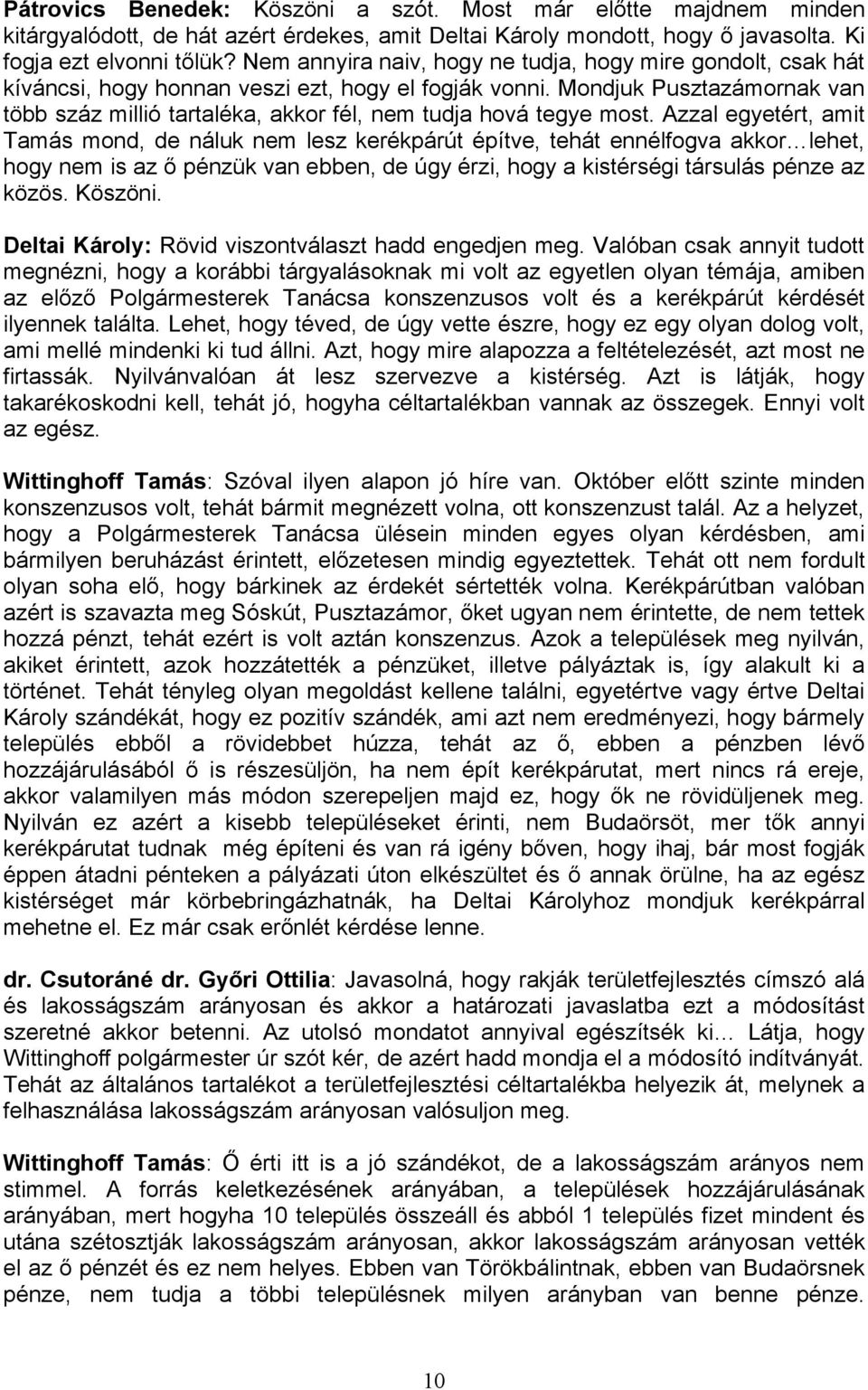 Pátrovics Benedek: Köszöni a szót. Most már előtte majdnem minden kitárgyalódott, de hát azért érdekes, amit Deltai Károly mondott, hogy ő javasolta. Ki fogja ezt elvonni tőlük? Nem annyira naiv, hogy ne tudja, hogy mire gondolt, csak hát kíváncsi, hogy honnan veszi ezt, hogy el fogják vonni. Mondjuk Pusztazámornak van több száz millió tartaléka, akkor fél, nem tudja hová tegye most. Azzal egyetért, amit Tamás mond, de náluk nem lesz kerékpárút építve, tehát ennélfogva akkor…lehet, hogy nem is az ő pénzük van ebben, de úgy érzi, hogy a kistérségi társulás pénze az közös. Köszöni.

Deltai Károly: Rövid viszontválaszt hadd engedjen meg. Valóban csak annyit tudott megnézni, hogy a korábbi tárgyalásoknak mi volt az egyetlen olyan témája, amiben az előző Polgármesterek Tanácsa konszenzusos volt és a kerékpárút kérdését ilyennek találta. Lehet, hogy téved, de úgy vette észre, hogy ez egy olyan dolog volt, ami mellé mindenki ki tud állni. Azt, hogy mire alapozza a feltételezését, azt most ne firtassák. Nyilvánvalóan át lesz szervezve a kistérség. Azt is látják, hogy takarékoskodni kell, tehát jó, hogyha céltartalékban vannak az összegek. Ennyi volt az egész.

Wittinghoff Tamás: Szóval ilyen alapon jó híre van. Október előtt szinte minden konszenzusos volt, tehát bármit megnézett volna, ott konszenzust talál. Az a helyzet, hogy a Polgármesterek Tanácsa ülésein minden egyes olyan kérdésben, ami bármilyen beruházást érintett, előzetesen mindig egyeztettek. Tehát ott nem fordult olyan soha elő, hogy bárkinek az érdekét sértették volna. Kerékpárútban valóban azért is szavazta meg Sóskút, Pusztazámor, őket ugyan nem érintette, de nem tettek hozzá pénzt, tehát ezért is volt aztán konszenzus. Azok a települések meg nyilván, akiket érintett, azok hozzátették a pénzüket, illetve pályáztak is, így alakult ki a történet. Tehát tényleg olyan megoldást kellene találni, egyetértve vagy értve Deltai Károly szándékát, hogy ez pozitív szándék, ami azt nem eredményezi, hogy bármely település ebből a rövidebbet húzza, tehát az ő, ebben a pénzben lévő hozzájárulásából ő is részesüljön, ha nem épít kerékpárutat, mert nincs rá ereje, akkor valamilyen más módon szerepeljen majd ez, hogy ők ne rövidüljenek meg. Nyilván ez azért a kisebb településeket érinti, nem Budaörsöt, mer tők annyi kerékpárutat tudnak még építeni és van rá igény bőven, hogy ihaj, bár most fogják éppen átadni pénteken a pályázati úton elkészültet és ő annak örülne, ha az egész kistérséget már körbebringázhatnák, ha Deltai Károlyhoz mondjuk kerékpárral mehetne el. Ez már csak erőnlét kérdése lenne.

dr. Csutoráné dr. Győri Ottilia: Javasolná, hogy rakják területfejlesztés címszó alá és lakosságszám arányosan és akkor a határozati javaslatba ezt a módosítást szeretné akkor betenni. Az utolsó mondatot annyival egészítsék ki… Látja, hogy Wittinghoff polgármester úr szót kér, de azért hadd mondja el a módosító indítványát. Tehát az általános tartalékot a területfejlesztési céltartalékba helyezik át, melynek a felhasználása lakosságszám arányosan valósuljon meg.

Wittinghoff Tamás: Ő érti itt is a jó szándékot, de a lakosságszám arányos nem stimmel. A forrás keletkezésének arányában, a települések hozzájárulásának arányában, mert hogyha 10 település összeáll és abból 1 település fizet mindent és utána szétosztják lakosságszám arányosan, akkor lakosságszám arányosan vették el az ő pénzét és ez nem helyes. Ebben van Törökbálintnak, ebben van Budaörsnek pénze, nem tudja a többi településnek milyen arányban van benne pénze.

10